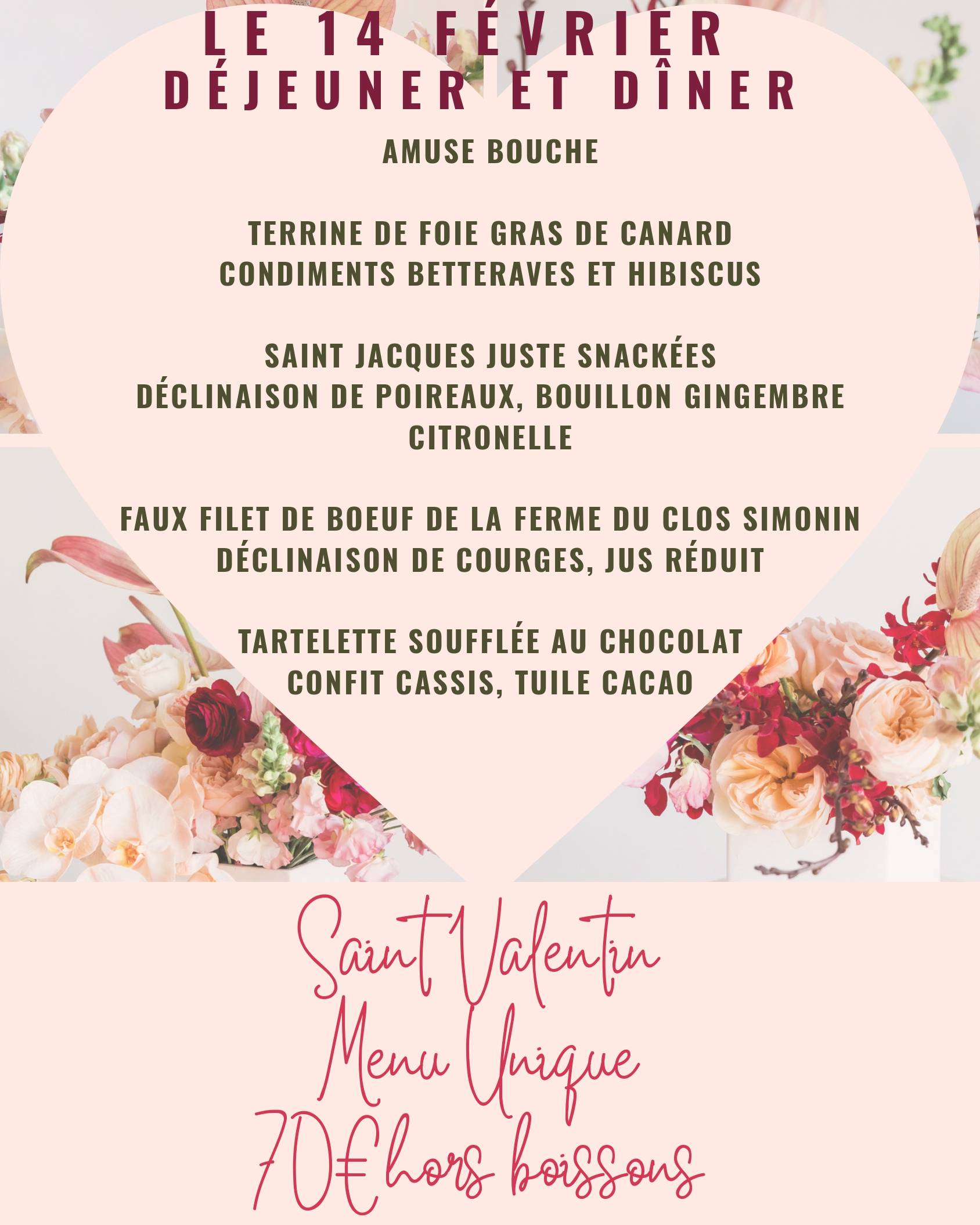 LE 14 FÉVRIER
DÉJEUNER ET DÎNER

AMUSE BOUCHE

TERRINE DE FOIE GRAS DE CANARD
CONDIMENTS BETTERAVES ET HIBISCUS

SAINT JACQUES JUSTE SNACKÉES
DÉCLINAISON DE POIREAUX, BOUILLON GINGEMBRE CITRONELLE

FAUX FILET DE BOEUF DE LA FERME DU CLOS SIMONIN
DÉCLINAISON DE COURGES, JUS RÉDUIT

TARTELETTE SOUFFLÉE AU CHOCOLAT
CONFIT CASSIS, TUILE CACAO

Saint Valentin
Menu Unique
70€ hors boissons